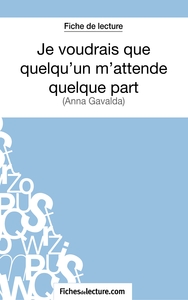 Fiche de lecture

Je voudrais que quelqu'un m'attende quelque part
(Anna Gavalda)

Fichesdelecture.com